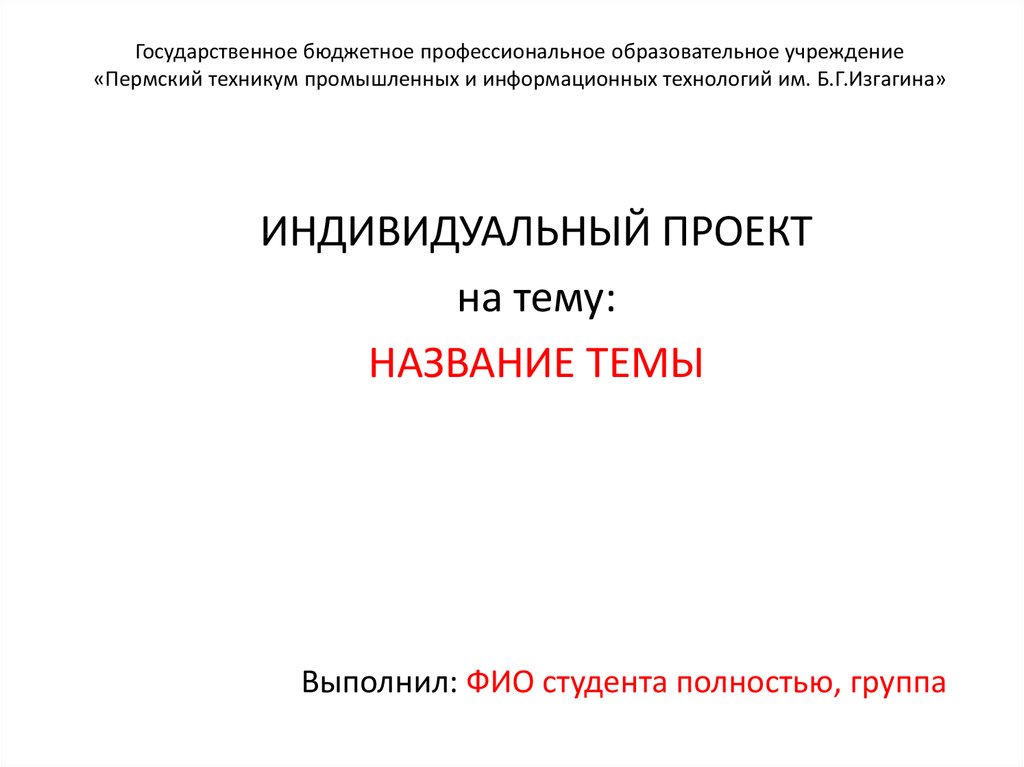 Государственное бюджетное профессиональное образовательное учреждение «Пермский техникум промышленных и информационных технологий им. Б.Г.Изгагина»

ИНДИВИДУАЛЬНЫЙ ПРОЕКТ
на тему:
НАЗВАНИЕ ТЕМЫ

Выполнил: ФИО студента полностью, группа